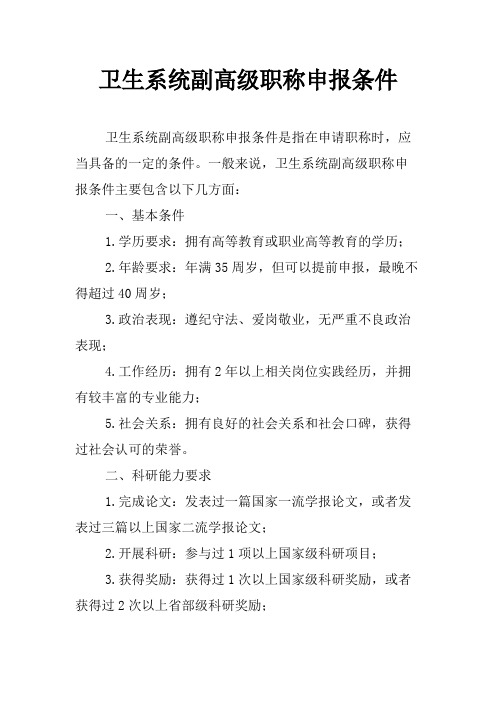 卫生系统副高级职称申报条件

卫生系统副高级职称申报条件是指在申请职称时，应当具备的一定的条件。一般来说，卫生系统副高级职称申报条件主要包含以下几方面：

一、基本条件

1.学历要求：拥有高等教育或职业高等教育的学历；

2.年龄要求：年满35周岁，但可以提前申报，最晚不得超过40周岁；

3.政治表现：遵纪守法、爱岗敬业，无严重不良政治表现；

4.工作经历：拥有2年以上相关岗位实践经历，并拥有较丰富的专业能力；

5.社会关系：拥有良好的社会关系和社会口碑，获得过社会认可的荣誉。

二、科研能力要求

1.完成论文：发表过一篇国家一流学报论文，或者发表过三篇以上国家二流学报论文；

2.开展科研：参与过1项以上国家级科研项目；

3.获得奖励：获得过1次以上国家级科研奖励，或者获得过2次以上省部级科研奖励；